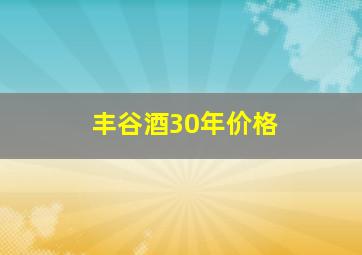 丰谷酒30年价格